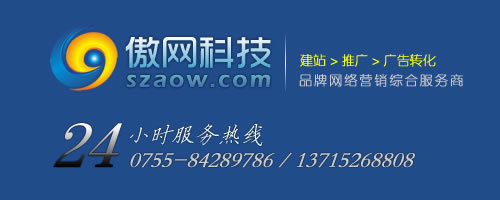 傲网科技
szaow.com

建站 > 推广 > 广告转化
品牌网络营销综合服务商

24 小时服务热线
0755-84289786 / 13715268808